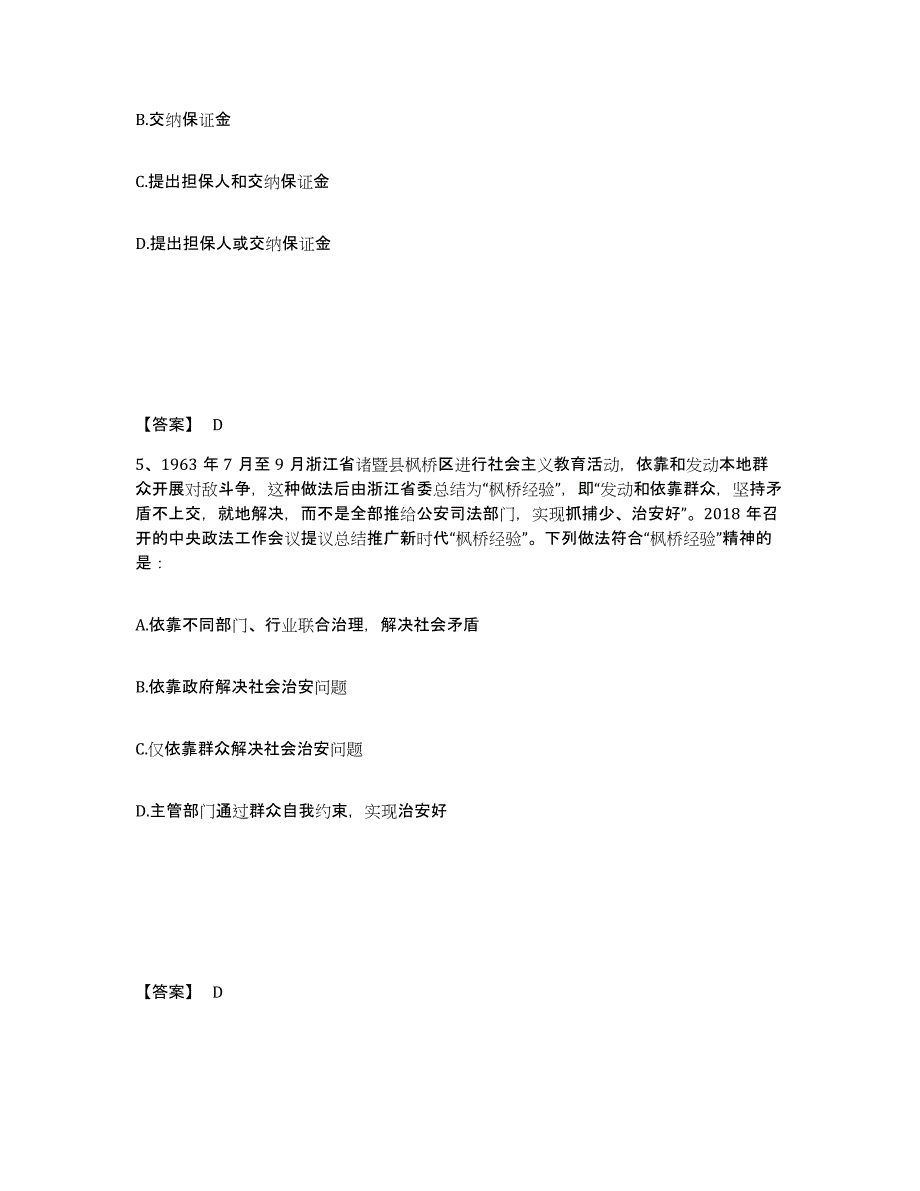 B.交纳保证金

C.提出担保人和交纳保证金

D.提出担保人或交纳保证金

【答案】 D

5、1963 年 7 月至 9 月浙江省诸暨县枫桥区进行社会主义教育活动，依靠和发动本地群众开展对敌斗争，这种做法后由浙江省委总结为“枫桥经验”，即“发动和依靠群众，坚持矛盾不上交，就地解决，而不是全部推给公安司法部门，实现抓捕少、治安好”。2018 年召开的中央政法工作会议提议总结推广新时代“枫桥经验”。下列做法符合“枫桥经验”精神的是：

A.依靠不同部门、行业联合治理，解决社会矛盾

B.依靠政府解决社会治安问题

C.仅依靠群众解决社会治安问题

D.主管部门通过群众自我约束，实现治安好

【答案】 D